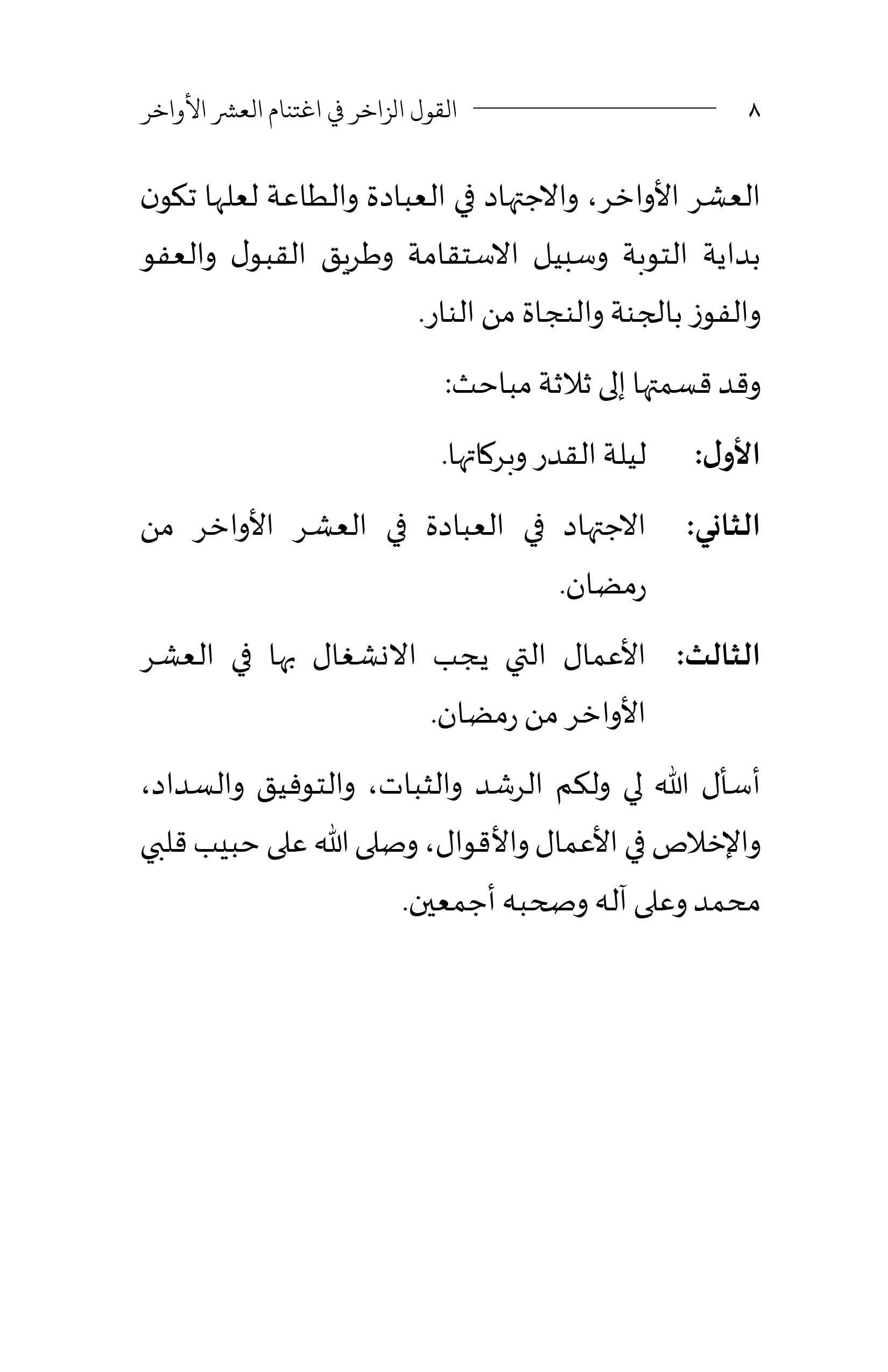 ٨ القول الزاخر في اغتنام العشر الأواخر

العشر الأواخر، والاجتهاد في العبادة والطاعة لعلها تكون بداية التوبة وسبيل الاستقامة وطريق القبول والعفو والفوز بالجنة والنجاة من النار.

وقد قسمتها إلى ثلاثة مباحث:

الأول: ليلة القدر وبركاتها.

الثاني: الاجتهاد في العبادة في العشر الأواخر من رمضان.

الثالث: الأعمال التي يجب الانشغال بها في العشر الأواخر من رمضان.

أسأل الله لي ولكم الرشد والثبات، والتوفيق والسداد، والإخلاص في الأعمال والأقوال، وصلى الله على حبيب قلبي محمد وعلى آله وصحبه أجمعين.